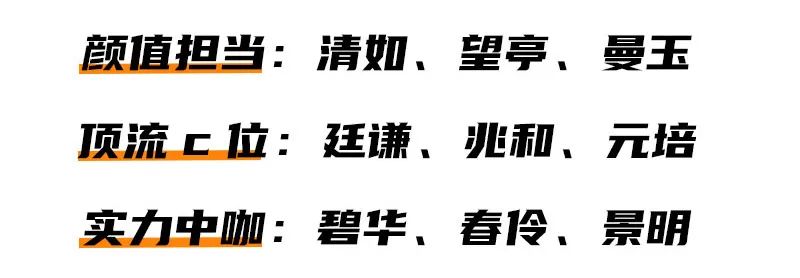 颜值担当：清如、望亭、曼玉

顶流 c 位：廷谦、兆和、元培

实力中咖：碧华、春伶、景明